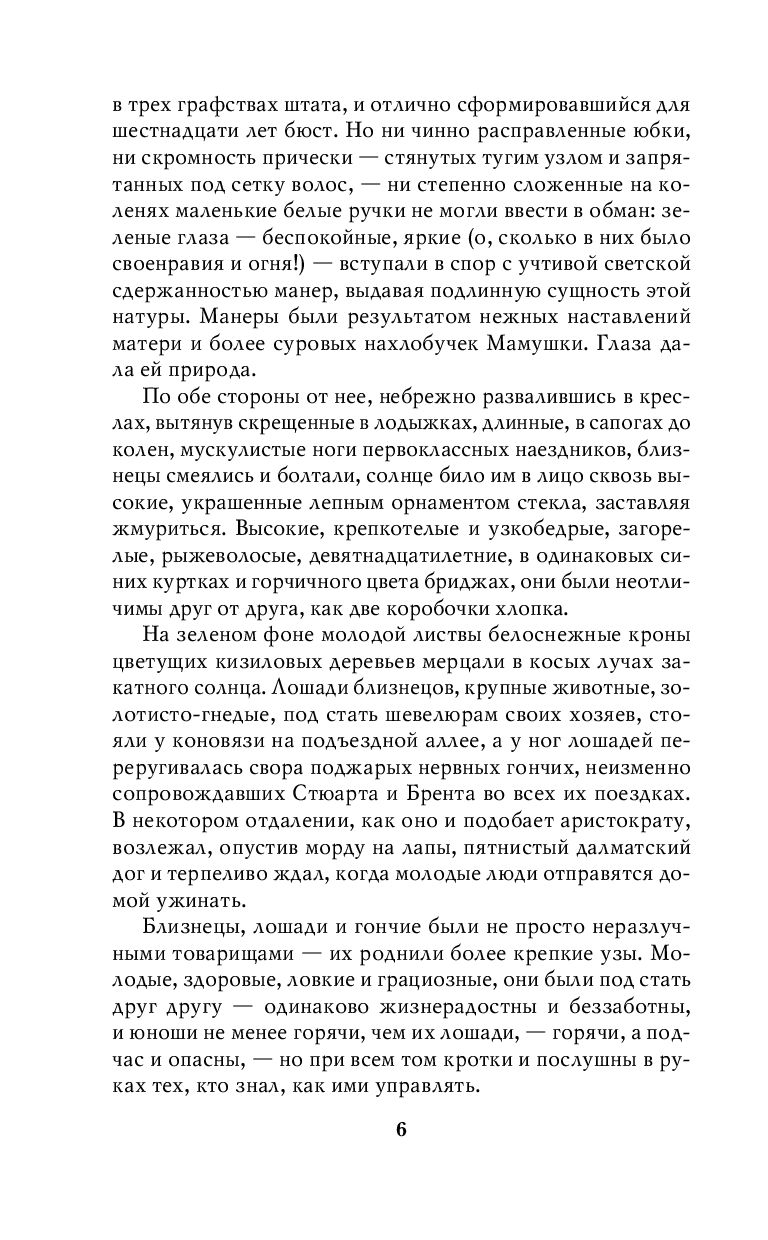 в трех графствах штата, и отлично сформировавшийся для шестнадцати лет бюст. Но ни чинно расправленные юбки, ни скромность прически — стянутых тугим узлом и запрятанных под сетку волос, — ни степенно сложенные на коленях маленькие белые ручки не могли ввести в обман: зеленые глаза — беспокойные, яркие (о, сколько в них было своенравия и огня!) — вступали в спор с учтивой светской сдержанностью манер, выдавая подлинную сущность этой натуры. Манеры были результатом нежных наставлений матери и более суровых нахлобучек Мамушки. Глаза дала ей природа.

По обе стороны от нее, небрежно развалившись в креслах, вытянув скрещенные в лодыжках, длинные, в сапогах до колен, мускулистые ноги первоклассных наездников, близнецы смеялись и болтали, солнце било им в лицо сквозь высокие, украшенные лепным орнаментом стекла, заставляя жмуриться. Высокие, крепкотелые и узкобедрые, загорелые, рыжеволосые, девятнадцатилетние, в одинаковых синих куртках и горчичного цвета бриджах, они были неотличимы друг от друга, как две коробочки хлопка.

На зеленом фоне молодой листвы белоснежные кроны цветущих кизиловых деревьев мерцали в косых лучах закатного солнца. Лошади близнецов, крупные животные, золотисто-гнедые, под стать шевелюрам своих хозяев, стояли у коновязи на подъездной аллее, а у ног лошадей переругивалась свора поджарых нервных гончих, неизменно сопровождавших Стюарта и Брента во всех их поездках. В некотором отдалении, как оно и подобает аристократу, возлежал, опустив морду на лапы, пятнистый далматский дог и терпеливо ждал, когда молодые люди отправятся домой ужинать.

Близнецы, лошади и гончие были не просто неразлучными товарищами — их роднили более крепкие узы. Молодые, здоровые, ловкие и грациозные, они были под стать друг другу — одинаково жизнерадостны и беззаботны, и юноши не менее горячи, чем их лошади, — горячи, а подчас и опасны, — но при всем том кротки и послушны в руках тех, кто знал, как ими управлять.

6